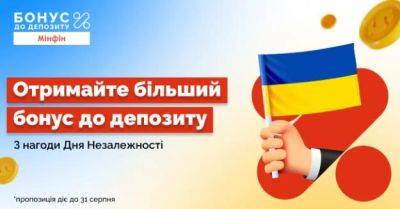 БОНУС
ДО ДЕПОЗИТУ
Мінфін

Отримайте більший бонус до депозиту

З нагоди Дня Незалежності

*пропозиція діє до 31 серпня